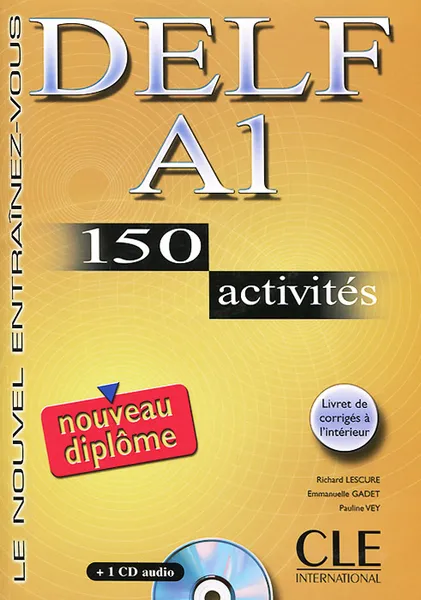 LE NOUVEL ENTRAÎNEZ-VOUS

DELF
A1

150
activités

nouveau diplôme

Livret de corrigés à l'intérieur

Richard LESCURE
Emmanuelle GADET
Pauline VEY

+ 1 CD audio

CLE
INTERNATIONAL